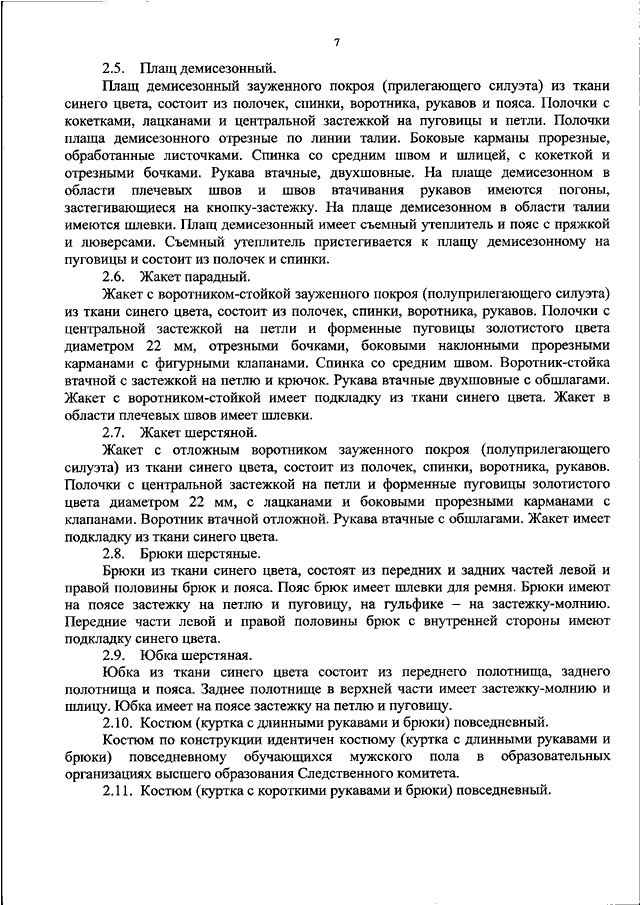 7

2.5. Плащ демисезонный.

Плащ демисезонный зауженного покроя (прилегающего силуэта) из ткани синего цвета, состоит из полочек, спинки, воротника, рукавов и пояса. Полочки с кокетками, лацканами и центральной застежкой на пуговицы и петли. Полочки плаща демисезонного отрезные по линии талии. Боковые карманы прорезные, обработанные листочками. Спинка со средним швом и шлицей, с кокеткой и отрезными бочками. Рукава втачные, двухшовные. На плаще демисезонном в области плечевых швов и швов втачивания рукавов имеются погоны, застегивающиеся на кнопку-застежку. На плаще демисезонном в области талии имеются шлевки. Плащ демисезонный имеет съемный утеплитель и пояс с пряжкой и люверсами. Съемный утеплитель пристегивается к плащу демисезонному на пуговицы и состоит из полочек и спинки.

2.6. Жакет парадный.

Жакет с воротником-стойкой зауженного покроя (полуприлегающего силуэта) из ткани синего цвета, состоит из полочек, спинки, воротника, рукавов. Полочки с центральной застежкой на петли и форменные пуговицы золотистого цвета диаметром 22 мм, отрезными бочками, боковыми наклонными прорезными карманами с фигурными клапанами. Спинка со средним швом. Воротник-стойка втачной с застежкой на петлю и крючок. Рукава втачные двухшовные с обшлагами. Жакет с воротником-стойкой имеет подкладку из ткани синего цвета. Жакет в области плечевых швов имеет шлевки.

2.7. Жакет шерстяной.

Жакет с отложным воротником зауженного покроя (полуприлегающего силуэта) из ткани синего цвета, состоит из полочек, спинки, воротника, рукавов. Полочки с центральной застежкой на петли и форменные пуговицы золотистого цвета диаметром 22 мм, с лацканами и боковыми прорезными карманами с клапанами. Воротник втачной отложной. Рукава втачные с обшлагами. Жакет имеет подкладку из ткани синего цвета.

2.8. Брюки шерстяные.

Брюки из ткани синего цвета, состоят из передних и задних частей левой и правой половины брюк и пояса. Пояс брюк имеет шлевки для ремня. Брюки имеют на поясе застежку на петлю и пуговицу, на гульфике – на застежку-молнию. Передние части левой и правой половины брюк с внутренней стороны имеют подкладку синего цвета.

2.9. Юбка шерстяная.

Юбка из ткани синего цвета состоит из переднего полотнища, заднего полотнища и пояса. Заднее полотнище в верхней части имеет застежку-молнию и шлицу. Юбка имеет на поясе застежку на петлю и пуговицу.

2.10. Костюм (куртка с длинными рукавами и брюки) повседневный.

Костюм по конструкции идентичен костюму (куртка с длинными рукавами и брюки) повседневному обучающихся мужского пола в образовательных организациях высшего образования Следственного комитета.

2.11. Костюм (куртка с короткими рукавами и брюки) повседневный.